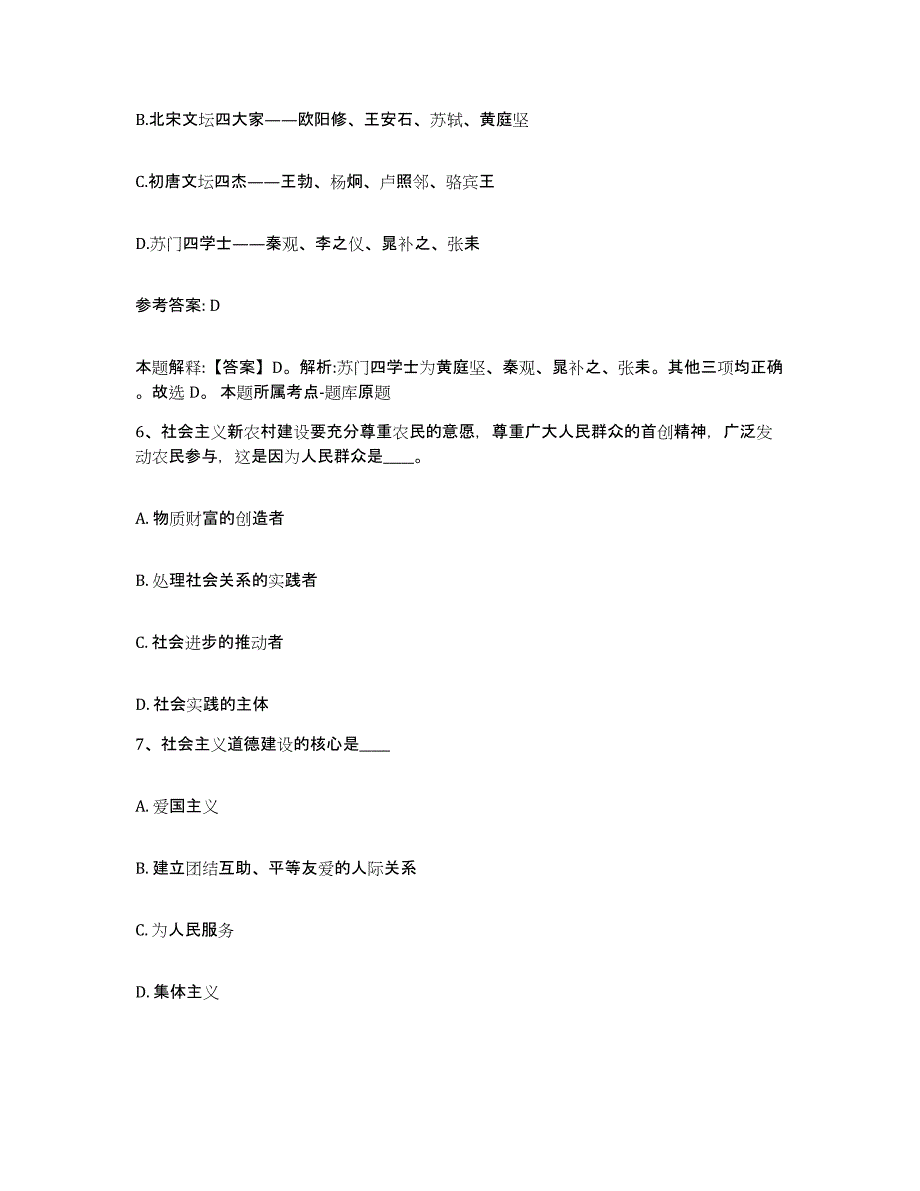 B.北宋文坛四大家——欧阳修、王安石、苏轼、黄庭坚

C.初唐文坛四杰——王勃、杨炯、卢照邻、骆宾王

D.苏门四学士——秦观、李之仪、晁补之、张耒

参考答案: D

本题解释:【答案】D。解析:苏门四学士为黄庭坚、秦观、晁补之、张耒。其他三项均正确。故选 D。 本题所属考点-题库原题

6、社会主义新农村建设要充分尊重农民的意愿，尊重广大人民群众的首创精神，广泛发动农民参与，这是因为人民群众是____。

A. 物质财富的创造者

B. 处理社会关系的实践者

C. 社会进步的推动者

D. 社会实践的主体

7、社会主义道德建设的核心是____

A. 爱国主义

B. 建立团结互助、平等友爱的人际关系

C. 为人民服务

D. 集体主义